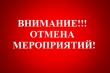 ВНИМАНИЕ!!!
ОТМЕНА
МЕРОПРИЯТИЙ!